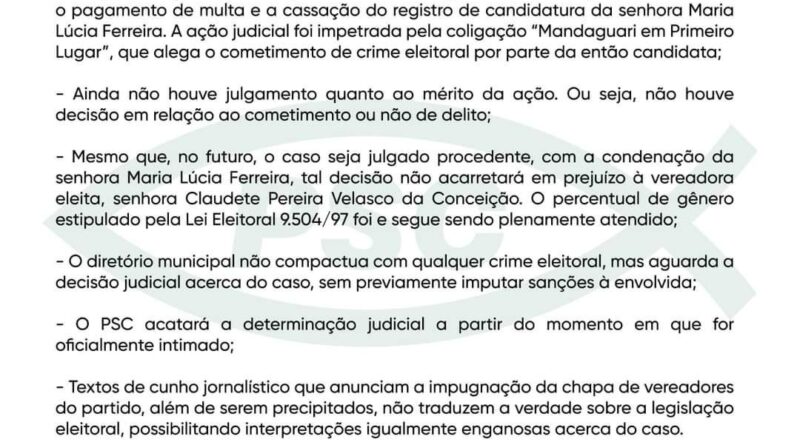 o pagamento de multa e a cassação do registro de candidatura da senhora Maria Lúcia Ferreira. A ação judicial foi impetrada pela coligação "Mandaguari em Primeiro Lugar", que alega o cometimento de crime eleitoral por parte da então candidata;

- Ainda não houve julgamento quanto ao mérito da ação. Ou seja, não houve decisão em relação ao cometimento ou não de delito;

- Mesmo que, no futuro, o caso seja julgado procedente, com a condenação da senhora Maria Lúcia Ferreira, tal decisão não acarretará em prejuízo à vereadora eleita, senhora Claudete Pereira Velasco da Conceição. O percentual de gênero estipulado pela Lei Eleitoral 9.504/97 foi e segue sendo plenamente atendido;

- O diretório municipal não compactua com qualquer crime eleitoral, mas aguarda a decisão judicial acerca do caso, sem previamente imputar sanções à envolvida;

- O PSC acatará a determinação judicial a partir do momento em que for oficialmente intimado;

- Textos de cunho jornalístico que anunciam a impugnação da chapa de vereadores do partido, além de serem precipitados, não traduzem a verdade sobre a legislação eleitoral, possibilitando interpretações igualmente enganosas acerca do caso.

PSC